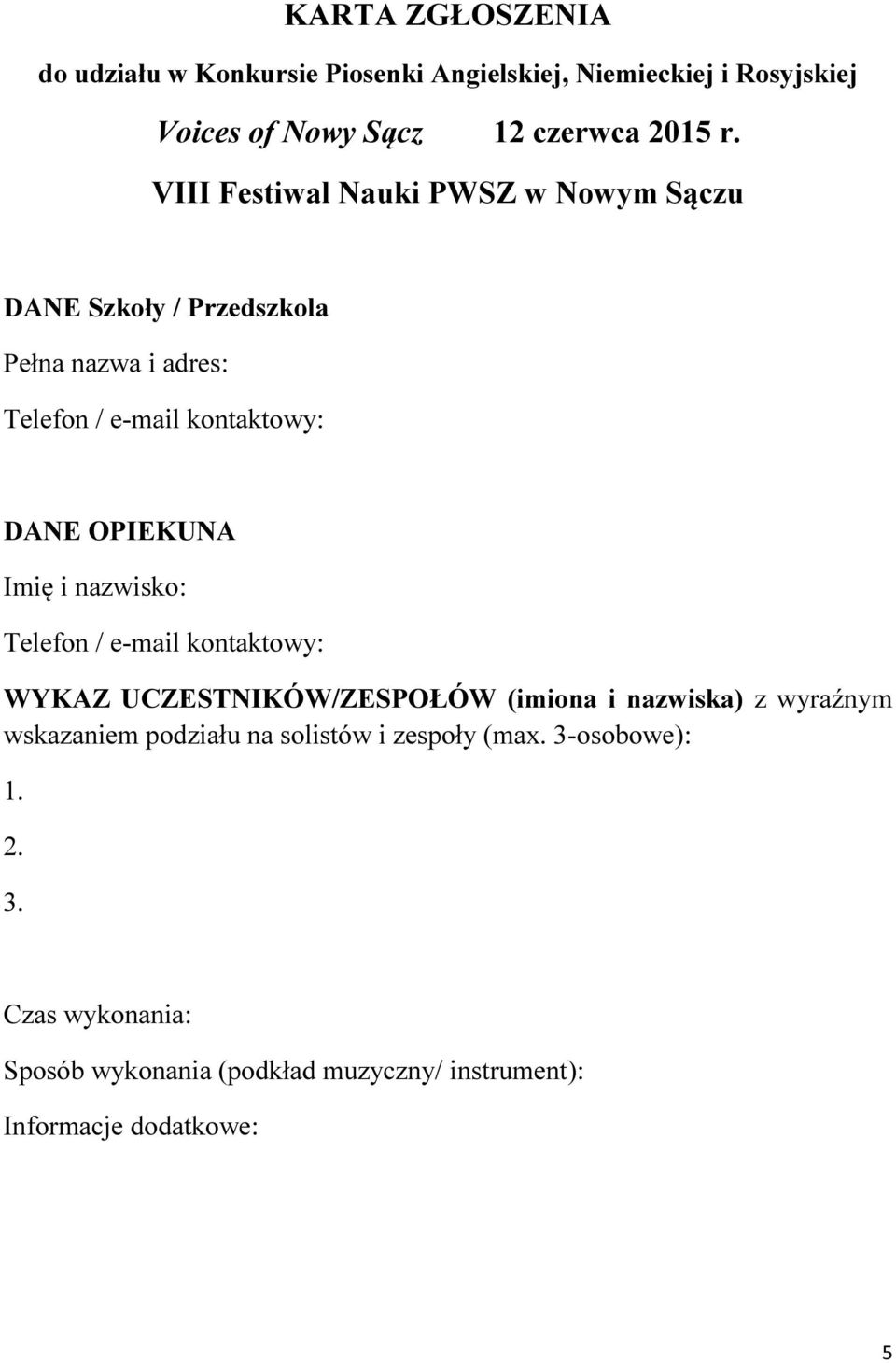 KARTA ZGŁOSZENIA

do udziału w Konkursie Piosenki Angielskiej, Niemieckiej i Rosyjskiej

Voices of Nowy Sącz 12 czerwca 2015 r.

VIII Festiwal Nauki PWSZ w Nowym Sączu

DANE Szkoły / Przedszkola

Pełna nazwa i adres:

Telefon / e-mail kontaktowy:

DANE OPIEKUNA

Imię i nazwisko:

Telefon / e-mail kontaktowy:

WYKAZ UCZESTNIKÓW/ZESPOŁÓW (imiona i nazwiska) z wyraźnym wskazaniem podziału na solistów i zespoły (max. 3-osobowe):

1.

2.

3.

Czas wykonania:

Sposób wykonania (podkład muzyczny/ instrument):

Informacje dodatkowe:

5